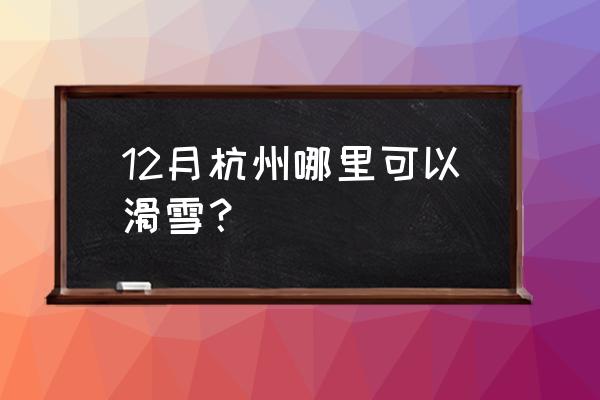 12月杭州哪里可以滑雪？